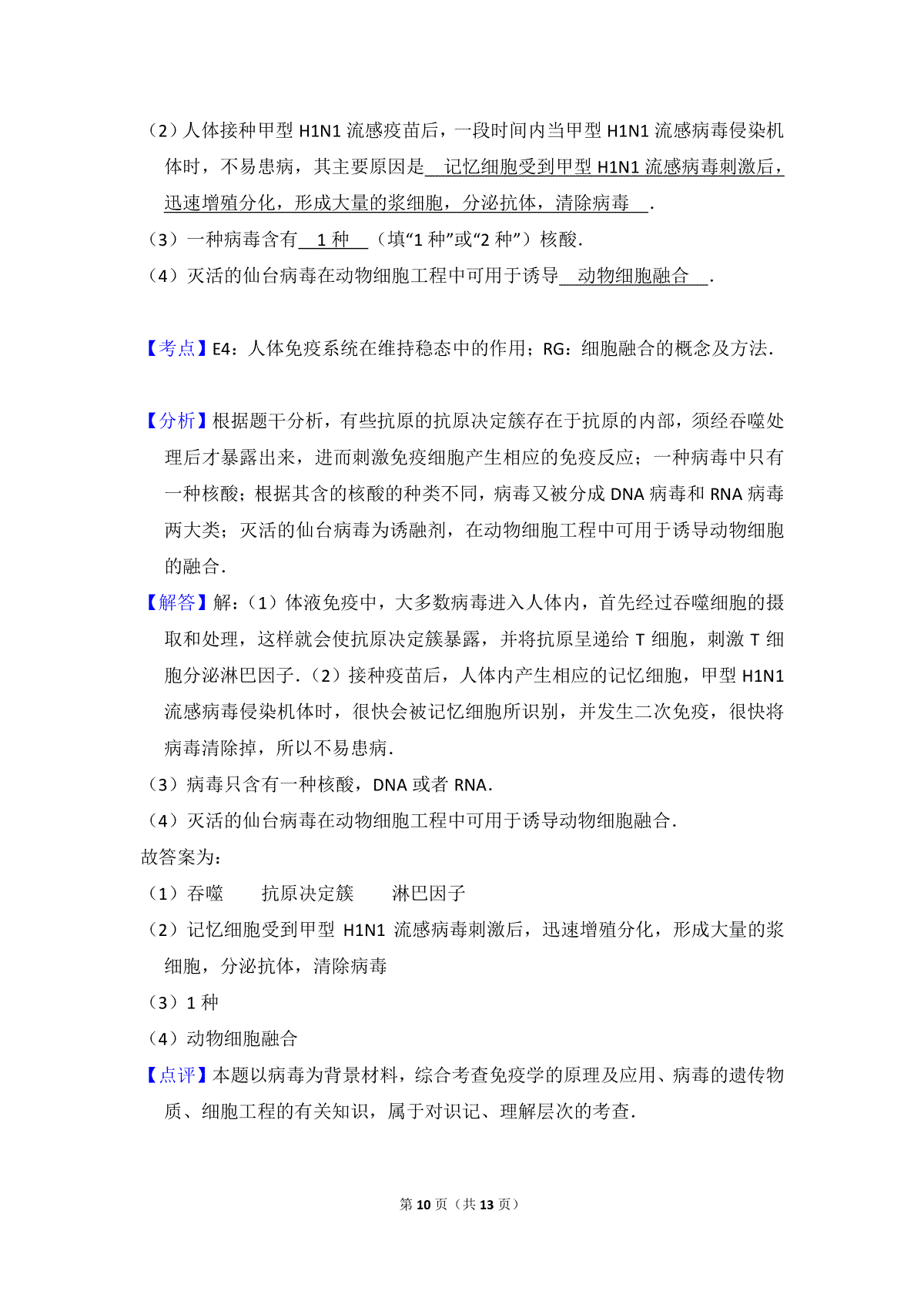 （2）人体接种甲型 H1N1 流感疫苗后，一段时间内当甲型 H1N1 流感病毒侵染机体时，不易患病，其主要原因是 记忆细胞受到甲型 H1N1 流感病毒刺激后，迅速增殖分化，形成大量的浆细胞，分泌抗体，清除病毒 .

（3）一种病毒含有 1 种 （填“1 种”或“2 种”）核酸.

（4）灭活的仙台病毒在动物细胞工程中可用于诱导 动物细胞融合 .

【考点】E4：人体免疫系统在维持稳态中的作用；RG：细胞融合的概念及方法.

【分析】根据题干分析，有些抗原的抗原决定簇存在于抗原的内部，须经吞噬处理后才暴露出来，进而刺激免疫细胞产生相应的免疫反应；一种病毒中只有一种核酸；根据其含的核酸的种类不同，病毒又被分成 DNA 病毒和 RNA 病毒两大类；灭活的仙台病毒为诱融剂，在动物细胞工程中可用于诱导动物细胞的融合.

【解答】解：（1）体液免疫中，大多数病毒进入人体内，首先经过吞噬细胞的摄取和处理，这样就会使抗原决定簇暴露，并将抗原呈递给 T 细胞，刺激 T 细胞分泌淋巴因子.（2）接种疫苗后，人体内产生相应的记忆细胞，甲型 H1N1 流感病毒侵染机体时，很快会被记忆细胞所识别，并发生二次免疫，很快将病毒清除掉，所以不易患病.

（3）病毒只含有一种核酸，DNA 或者 RNA.

（4）灭活的仙台病毒在动物细胞工程中可用于诱导动物细胞融合.

故答案为：

（1）吞噬 抗原决定簇 淋巴因子

（2）记忆细胞受到甲型 H1N1 流感病毒刺激后，迅速增殖分化，形成大量的浆细胞，分泌抗体，清除病毒

（3）1 种

（4）动物细胞融合

【点评】本题以病毒为背景材料，综合考查免疫学的原理及应用、病毒的遗传物质、细胞工程的有关知识，属于对识记、理解层次的考查.

第 10 页（共 13 页）